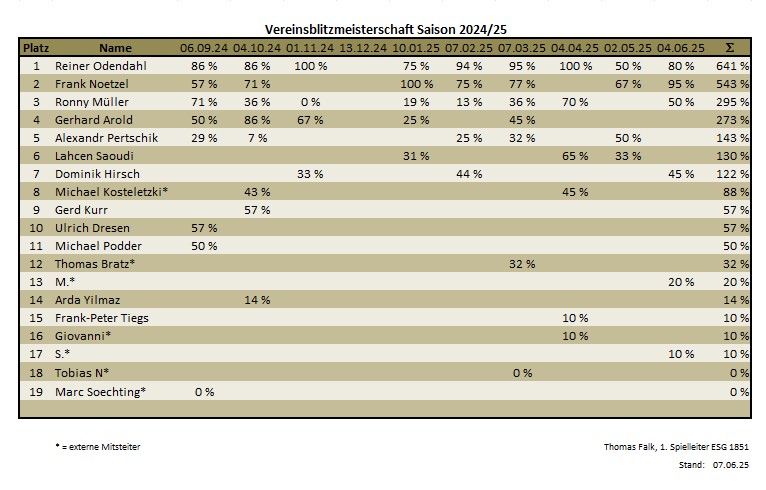 Vereinsblitzmeisterschaft Saison 2024/25

| Platz | Name | 06.09.24 | 04.10.24 | 01.11.24 | 13.12.24 | 10.01.25 | 07.02.25 | 07.03.25 | 04.04.25 | 02.05.25 | 04.06.25 | Σ |
|---|---|---|---|---|---|---|---|---|---|---|---|---|
| 1 | Reiner Odendahl | 86 % | 86 % | 100 % | | 75 % | 94 % | 95 % | 100 % | 50 % | 80 % | 641 % |
| 2 | Frank Noetzel | 57 % | 71 % | | | 100 % | 75 % | 77 % | | 67 % | 95 % | 543 % |
| 3 | Ronny Müller | 71 % | 36 % | 0 % | | 19 % | 13 % | 36 % | 70 % | | 50 % | 295 % |
| 4 | Gerhard Arold | 50 % | 86 % | 67 % | | 25 % | | 45 % | | | | 273 % |
| 5 | Alexandr Pertschik | 29 % | 7 % | | | | 25 % | 32 % | | 50 % | | 143 % |
| 6 | Lahcen Saoudi | | | | | 31 % | | | 65 % | 33 % | | 130 % |
| 7 | Dominik Hirsch | | | 33 % | | | 44 % | | | | 45 % | 122 % |
| 8 | Michael Kosteletzki* | | 43 % | | | | | | 45 % | | | 88 % |
| 9 | Gerd Kurr | | 57 % | | | | | | | | | 57 % |
| 10 | Ulrich Dresen | 57 % | | | | | | | | | | 57 % |
| 11 | Michael Podder | 50 % | | | | | | | | | | 50 % |
| 12 | Thomas Bratz* | | | | | | | 32 % | | | | 32 % |
| 13 | M.* | | | | | | | | | | 20 % | 20 % |
| 14 | Arda Yilmaz | | 14 % | | | | | | | | | 14 % |
| 15 | Frank-Peter Tiegs | | | | | | | | 10 % | | | 10 % |
| 16 | Giovanni* | | | | | | | | 10 % | | | 10 % |
| 17 | S.* | | | | | | | | | | 10 % | 10 % |
| 18 | Tobias N* | | | | | | | 0 % | | | | 0 % |
| 19 | Marc Soechting* | 0 % | | | | | | | | | | 0 % |

* = externe Mitsteiter

Thomas Falk, 1. Spielleiter ESG 1851

Stand: 07.06.25